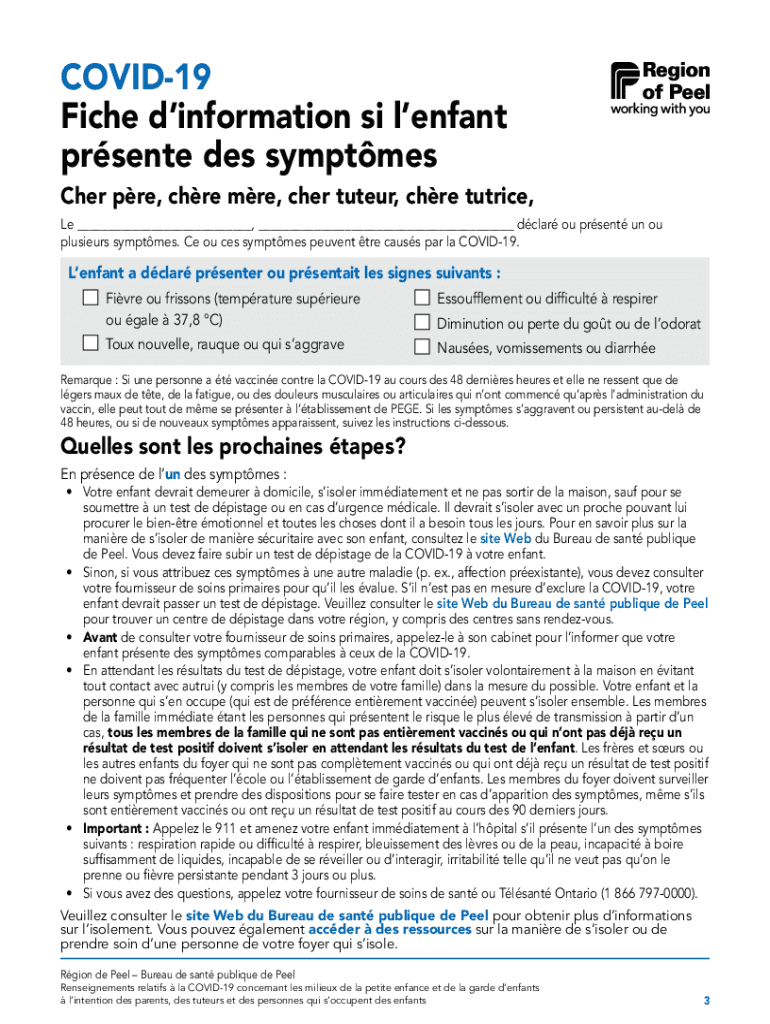 COVID-19
Fiche d'information si l'enfant présente des symptômes

Region of Peel
working with you

Cher père, chère mère, cher tuteur, chère tutrice,

Le ________________________, ___________________________________ déclaré ou présenté un ou plusieurs symptômes. Ce ou ces symptômes peuvent être causés par la COVID-19.

L'enfant a déclaré présenter ou présentait les signes suivants :

Fièvre ou frissons (température supérieure ou égale à 37,8 °C)
Toux nouvelle, rauque ou qui s'aggrave
Essoufflement ou difficulté à respirer
Diminution ou perte du goût ou de l'odorat
Nausées, vomissements ou diarrhée

Remarque : Si une personne a été vaccinée contre la COVID-19 au cours des 48 dernières heures et elle ne ressent que de légers maux de tête, de la fatigue, ou des douleurs musculaires ou articulaires qui n'ont commencé qu'après l'administration du vaccin, elle peut tout de même se présenter à l'établissement de PEGE. Si les symptômes s'aggravent ou persistent au-delà de 48 heures, ou si de nouveaux symptômes apparaissent, suivez les instructions ci-dessous.

Quelles sont les prochaines étapes?

En présence de l'un des symptômes :
• Votre enfant devrait demeurer à domicile, s'isoler immédiatement et ne pas sortir de la maison, sauf pour se soumettre à un test de dépistage ou en cas d'urgence médicale. Il devrait s'isoler avec un proche pouvant lui procurer le bien-être émotionnel et toutes les choses dont il a besoin tous les jours. Pour en savoir plus sur la manière de s'isoler de manière sécuritaire avec son enfant, consultez le site Web du Bureau de santé publique de Peel. Vous devez faire subir un test de dépistage de la COVID-19 à votre enfant.
• Sinon, si vous attribuez ces symptômes à une autre maladie (p. ex., affection préexistante), vous devez consulter votre fournisseur de soins primaires pour qu'il les évalue. S'il n'est pas en mesure d'exclure la COVID-19, votre enfant devrait passer un test de dépistage. Veuillez consulter le site Web du Bureau de santé publique de Peel pour trouver un centre de dépistage dans votre région, y compris des centres sans rendez-vous.
• Avant de consulter votre fournisseur de soins primaires, appelez-le à son cabinet pour l'informer que votre enfant présente des symptômes comparables à ceux de la COVID-19.
• En attendant les résultats du test de dépistage, votre enfant doit s'isoler volontairement à la maison en évitant tout contact avec autrui (y compris les membres de votre famille) dans la mesure du possible. Votre enfant et la personne qui s'en occupe (qui est de préférence entièrement vaccinée) peuvent s'isoler ensemble. Les membres de la famille immédiate étant les personnes qui présentent le risque le plus élevé de transmission à partir d'un cas, tous les membres de la famille qui ne sont pas entièrement vaccinés ou qui n'ont pas déjà reçu un résultat de test positif doivent s'isoler en attendant les résultats du test de l'enfant. Les frères et sœurs ou les autres enfants du foyer qui ne sont pas complètement vaccinés ou qui ont déjà reçu un résultat de test positif ne doivent pas fréquenter l'école ou l'établissement de garde d'enfants. Les membres du foyer doivent surveiller leurs symptômes et prendre des dispositions pour se faire tester en cas d'apparition des symptômes, même s'ils sont entièrement vaccinés ou ont reçu un résultat de test positif au cours des 90 derniers jours.
• Important : Appelez le 911 et amenez votre enfant immédiatement à l'hôpital s'il présente l'un des symptômes suivants : respiration rapide ou difficulté à respirer, bleuissement des lèvres ou de la peau, incapacité à boire suffisamment de liquides, incapable de se réveiller ou d'interagir, irritabilité telle qu'il ne veut pas qu'on le prenne ou fièvre persistante pendant 3 jours ou plus.
• Si vous avez des questions, appelez votre fournisseur de soins de santé ou Télésanté Ontario (1 866 797-0000).

Veuillez consulter le site Web du Bureau de santé publique de Peel pour obtenir plus d'informations sur l'isolement. Vous pouvez également accéder à des ressources sur la manière de s'isoler ou de prendre soin d'une personne de votre foyer qui s'isole.

Région de Peel – Bureau de santé publique de Peel
Renseignements relatifs à la COVID-19 concernant les milieux de la petite enfance et de la garde d'enfants à l'intention des parents, des tuteurs et des personnes qui s'occupent des enfants
3